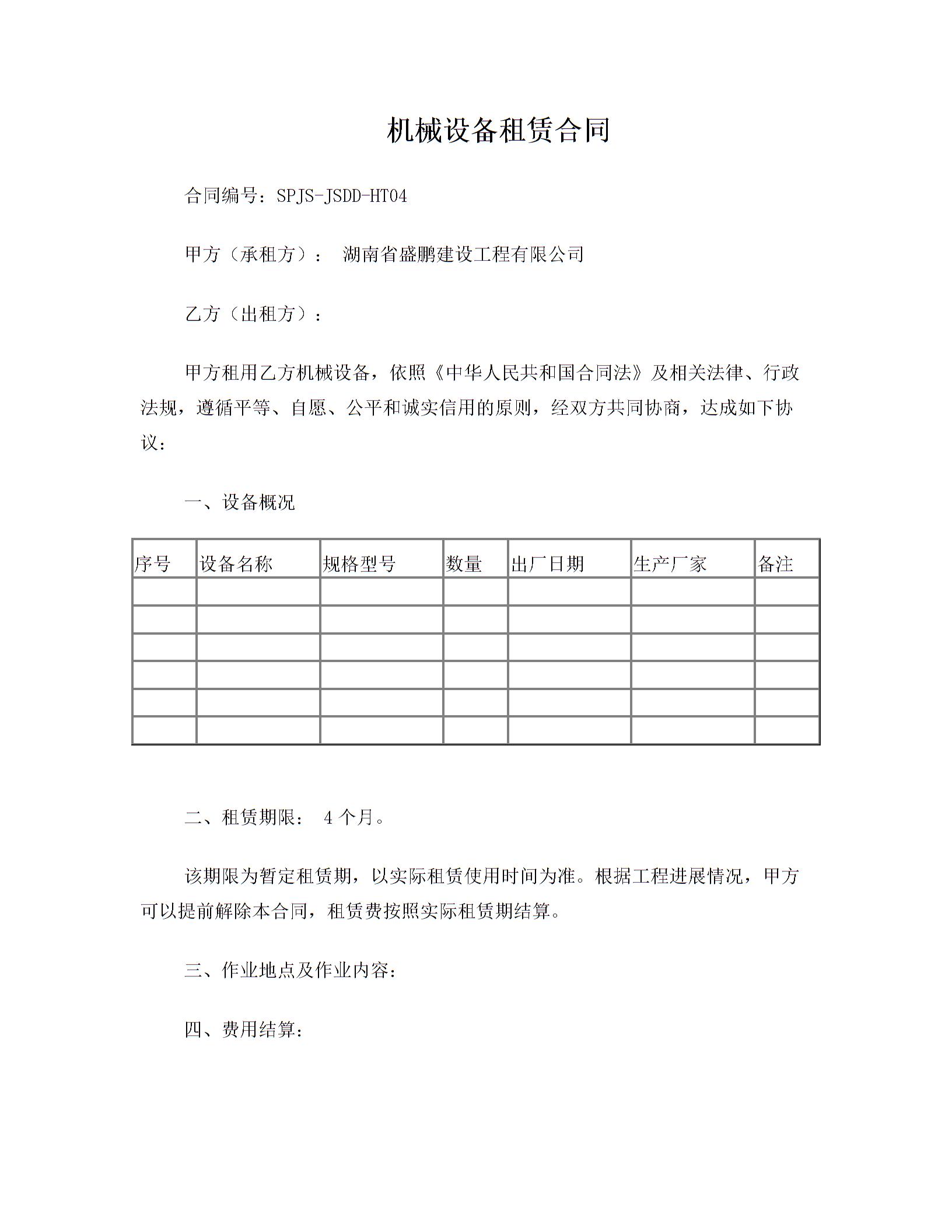 机械设备租赁合同

合同编号：SPJS-JSDD-HT04

甲方（承租方）： 湖南省盛鹏建设工程有限公司

乙方（出租方）：

甲方租用乙方机械设备，依照《中华人民共和国合同法》及相关法律、行政法规，遵循平等、自愿、公平和诚实信用的原则，经双方共同协商，达成如下协议：

一、设备概况

| 序号 | 设备名称 | 规格型号 | 数量 | 出厂日期 | 生产厂家 | 备注 |
|---|---|---|---|---|---|---|
| | | | | | | |
| | | | | | | |
| | | | | | | |
| | | | | | | |
| | | | | | | |
| | | | | | | |

二、租赁期限： 4 个月。

该期限为暂定租赁期，以实际租赁使用时间为准。根据工程进展情况，甲方可以提前解除本合同，租赁费按照实际租赁期结算。

三、作业地点及作业内容：

四、费用结算：